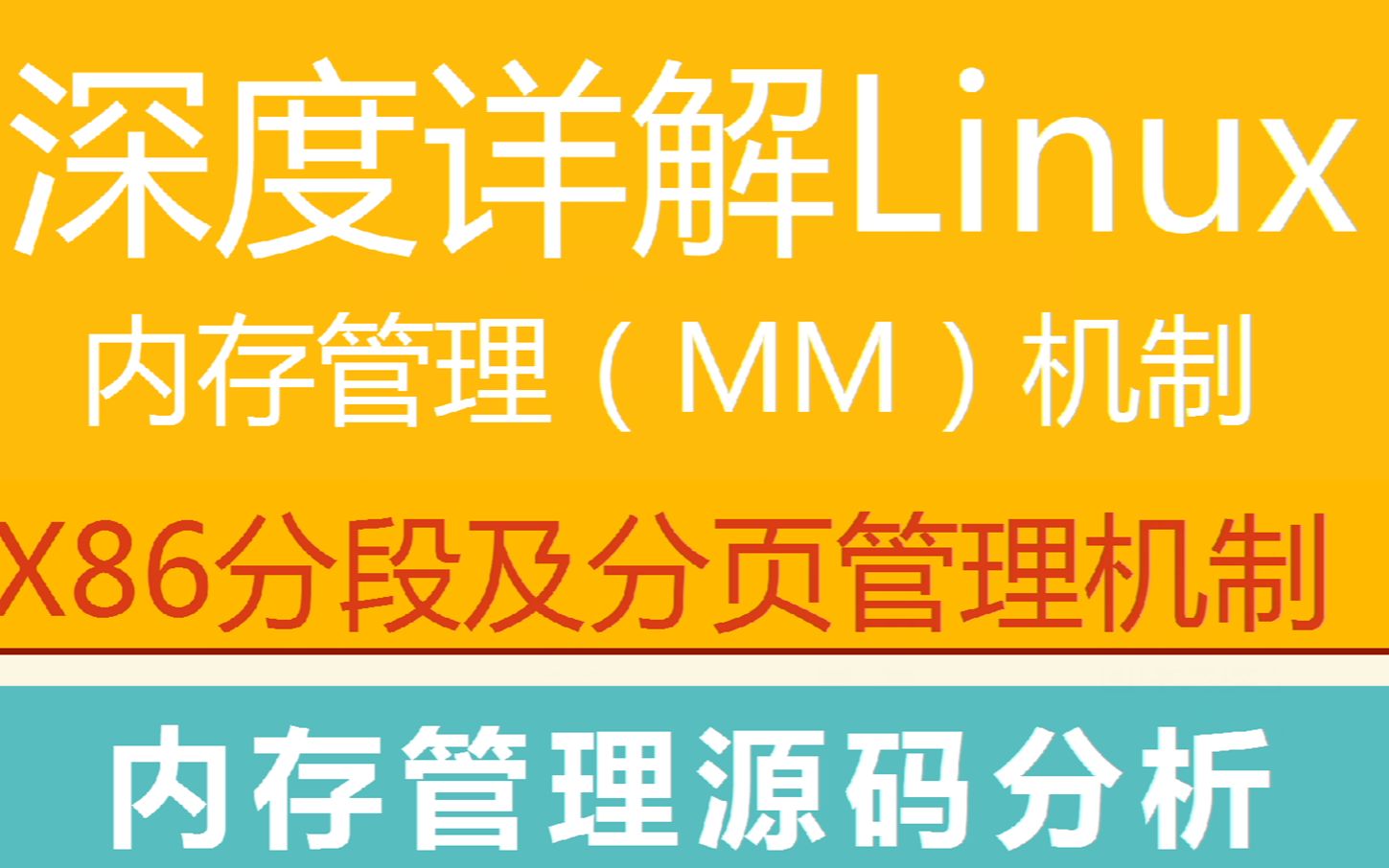 深度详解Linux

内存管理（MM）机制

X86分段及分页管理机制

内存管理源码分析